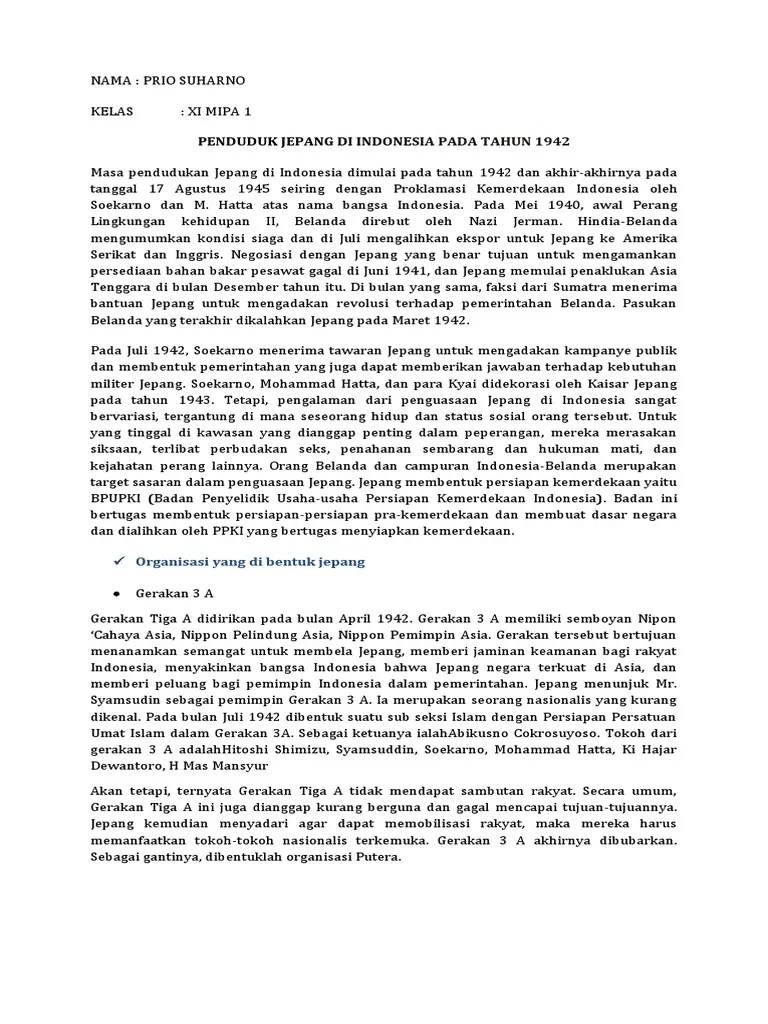 NAMA : PRIO SUHARNO

KELAS : XI MIPA 1

PENDUDUK JEPANG DI INDONESIA PADA TAHUN 1942

Masa pendudukan Jepang di Indonesia dimulai pada tahun 1942 dan akhir-akhirnya pada tanggal 17 Agustus 1945 seiring dengan Proklamasi Kemerdekaan Indonesia oleh Soekarno dan M. Hatta atas nama bangsa Indonesia. Pada Mei 1940, awal Perang Lingkungan kehidupan II, Belanda direbut oleh Nazi Jerman. Hindia-Belanda mengumumkan kondisi siaga dan di Juli mengalihkan ekspor untuk Jepang ke Amerika Serikat dan Inggris. Negosiasi dengan Jepang yang benar tujuan untuk mengamankan persediaan bahan bakar pesawat gagal di Juni 1941, dan Jepang memulai penaklukan Asia Tenggara di bulan Desember tahun itu. Di bulan yang sama, faksi dari Sumatra menerima bantuan Jepang untuk mengadakan revolusi terhadap pemerintahan Belanda. Pasukan Belanda yang terakhir dikalahkan Jepang pada Maret 1942.

Pada Juli 1942, Soekarno menerima tawaran Jepang untuk mengadakan kampanye publik dan membentuk pemerintahan yang juga dapat memberikan jawaban terhadap kebutuhan militer Jepang. Soekarno, Mohammad Hatta, dan para Kyai didekorasi oleh Kaisar Jepang pada tahun 1943. Tetapi, pengalaman dari penguasaan Jepang di Indonesia sangat bervariasi, tergantung di mana seseorang hidup dan status sosial orang tersebut. Untuk yang tinggal di kawasan yang dianggap penting dalam peperangan, mereka merasakan siksaan, terlibat perbudakan seks, penahanan sembarang dan hukuman mati, dan kejahatan perang lainnya. Orang Belanda dan campuran Indonesia-Belanda merupakan target sasaran dalam penguasaan Jepang. Jepang membentuk persiapan kemerdekaan yaitu BPUPKI (Badan Penyelidik Usaha-usaha Persiapan Kemerdekaan Indonesia). Badan ini bertugas membentuk persiapan-persiapan pra-kemerdekaan dan membuat dasar negara dan dialihkan oleh PPKI yang bertugas menyiapkan kemerdekaan.

✓ Organisasi yang di bentuk jepang

● Gerakan 3 A

Gerakan Tiga A didirikan pada bulan April 1942. Gerakan 3 A memiliki semboyan Nipon 'Cahaya Asia, Nippon Pelindung Asia, Nippon Pemimpin Asia. Gerakan tersebut bertujuan menanamkan semangat untuk membela Jepang, memberi jaminan keamanan bagi rakyat Indonesia, menyakinkan bangsa Indonesia bahwa Jepang negara terkuat di Asia, dan memberi peluang bagi pemimpin Indonesia dalam pemerintahan. Jepang menunjuk Mr. Syamsudin sebagai pemimpin Gerakan 3 A. Ia merupakan seorang nasionalis yang kurang dikenal. Pada bulan Juli 1942 dibentuk suatu sub seksi Islam dengan Persiapan Persatuan Umat Islam dalam Gerakan 3A. Sebagai ketuanya ialahAbikusno Cokrosuyoso. Tokoh dari gerakan 3 A adalahHitoshi Shimizu, Syamsuddin, Soekarno, Mohammad Hatta, Ki Hajar Dewantoro, H Mas Mansyur

Akan tetapi, ternyata Gerakan Tiga A tidak mendapat sambutan rakyat. Secara umum, Gerakan Tiga A ini juga dianggap kurang berguna dan gagal mencapai tujuan-tujuannya. Jepang kemudian menyadari agar dapat memobilisasi rakyat, maka mereka harus memanfaatkan tokoh-tokoh nasionalis terkemuka. Gerakan 3 A akhirnya dibubarkan. Sebagai gantinya, dibentuklah organisasi Putera.